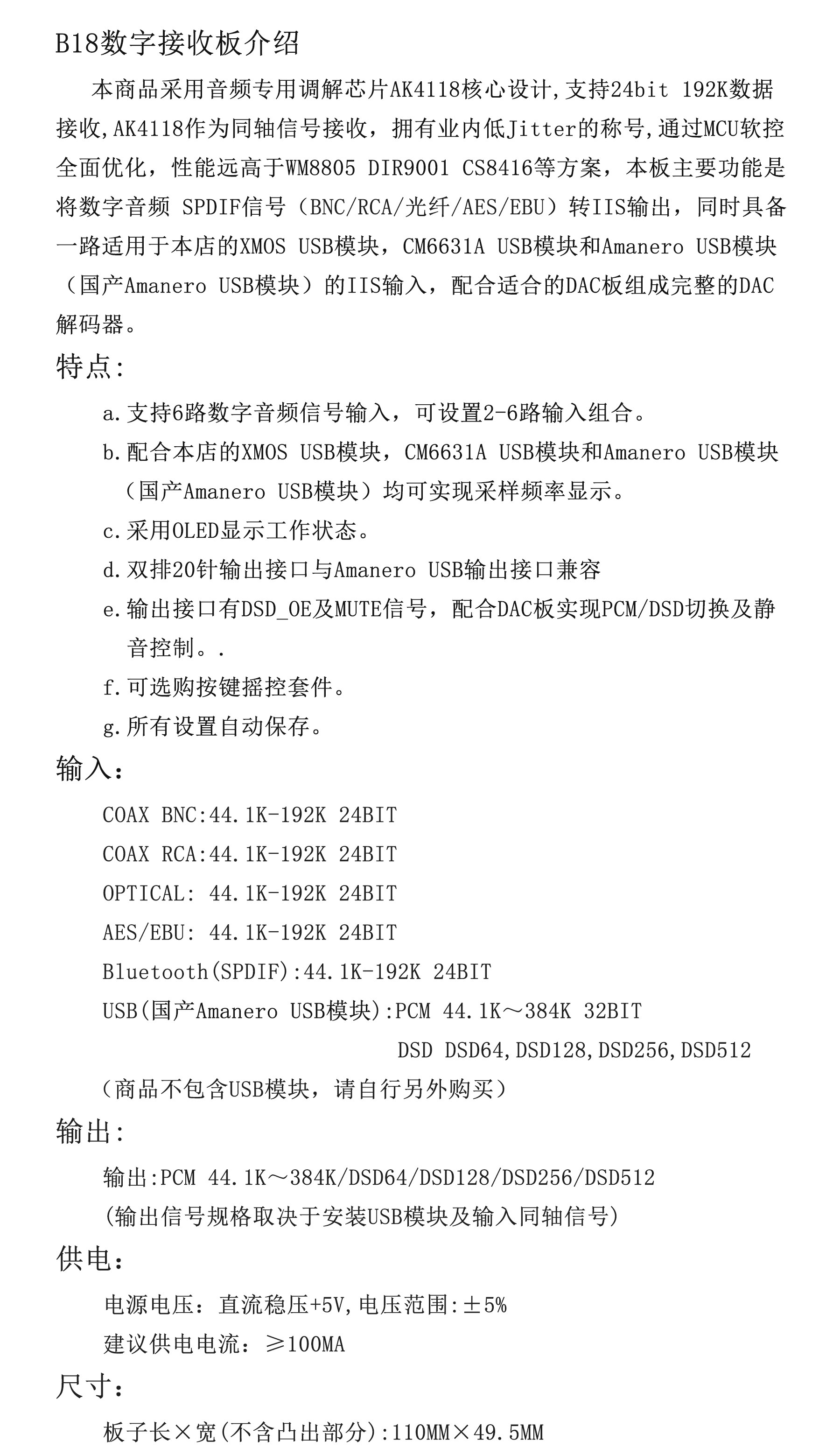 B18数字接收板介绍

本商品采用音频专用调解芯片AK4118核心设计,支持24bit 192K数据接收,AK4118作为同轴信号接收，拥有业内低Jitter的称号,通过MCU软控全面优化，性能远高于WM8805 DIR9001 CS8416等方案，本板主要功能是将数字音频 SPDIF信号（BNC/RCA/光纤/AES/EBU）转IIS输出，同时具备一路适用于本店的XMOS USB模块，CM6631A USB模块和Amanero USB模块（国产Amanero USB模块）的IIS输入，配合适合的DAC板组成完整的DAC解码器。

特点:

a.支持6路数字音频信号输入，可设置2-6路输入组合。

b.配合本店的XMOS USB模块，CM6631A USB模块和Amanero USB模块（国产Amanero USB模块）均可实现采样频率显示。

c.采用OLED显示工作状态。

d.双排20针输出接口与Amanero USB输出接口兼容

e.输出接口有DSD_OE及MUTE信号，配合DAC板实现PCM/DSD切换及静音控制。.

f.可选购按键摇控套件。

g.所有设置自动保存。

输入：

COAX BNC:44.1K-192K 24BIT

COAX RCA:44.1K-192K 24BIT

OPTICAL: 44.1K-192K 24BIT

AES/EBU: 44.1K-192K 24BIT

Bluetooth(SPDIF):44.1K-192K 24BIT

USB(国产Amanero USB模块):PCM 44.1K～384K 32BIT

DSD DSD64,DSD128,DSD256,DSD512

（商品不包含USB模块，请自行另外购买）

输出:

输出:PCM 44.1K～384K/DSD64/DSD128/DSD256/DSD512

(输出信号规格取决于安装USB模块及输入同轴信号)

供电：

电源电压：直流稳压+5V,电压范围:±5%

建议供电电流：≥100MA

尺寸：

板子长×宽(不含凸出部分):110MM×49.5MM